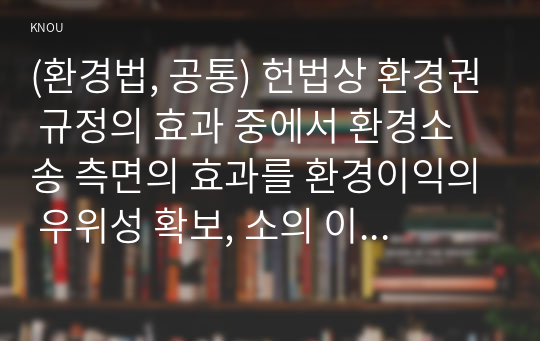 KNOU

(환경법, 공통) 헌법상 환경권 규정의 효과 중에서 환경소송 측면의 효과를 환경이익의 우위성 확보, 소의 이...